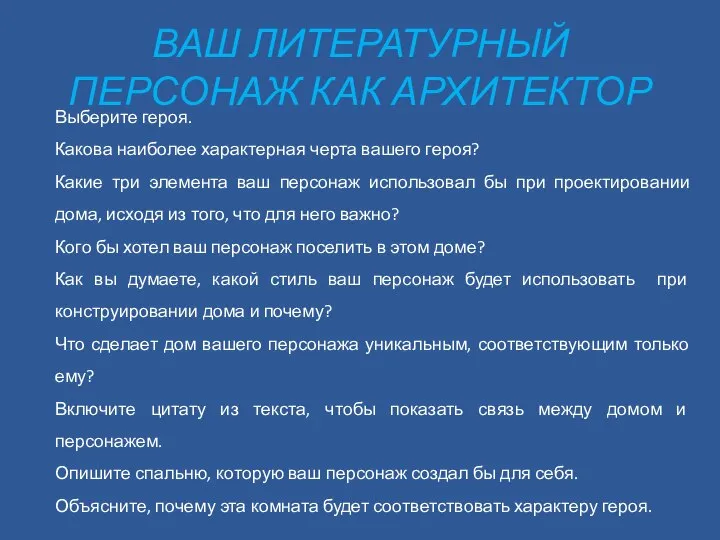 ВАШ ЛИТЕРАТУРНЫЙ ПЕРСОНАЖ КАК АРХИТЕКТОР

Выберите героя.

Какова наиболее характерная черта вашего героя?

Какие три элемента ваш персонаж использовал бы при проектировании дома, исходя из того, что для него важно?

Кого бы хотел ваш персонаж поселить в этом доме?

Как вы думаете, какой стиль ваш персонаж будет использовать при конструировании дома и почему?

Что сделает дом вашего персонажа уникальным, соответствующим только ему?

Включите цитату из текста, чтобы показать связь между домом и персонажем.

Опишите спальню, которую ваш персонаж создал бы для себя.

Объясните, почему эта комната будет соответствовать характеру героя.